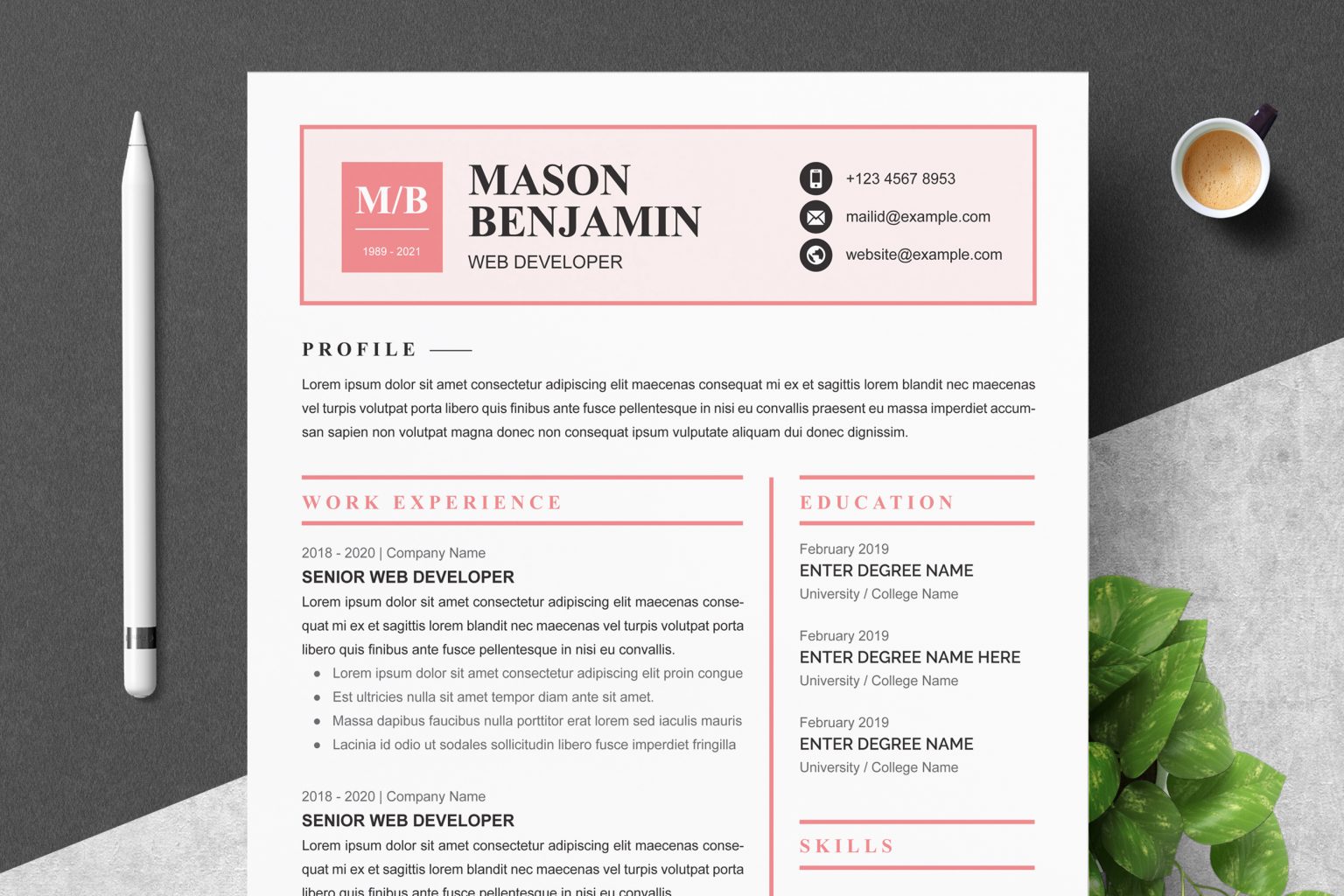 M/B
1989 - 2021

MASON
BENJAMIN
WEB DEVELOPER

+123 4567 8953
mailid@example.com
website@example.com

PROFILE

Lorem ipsum dolor sit amet consectetur adipiscing elit maecenas consequat mi ex et sagittis lorem blandit nec maecenas vel turpis volutpat porta libero quis finibus ante fusce pellentesque in nisi eu convallis praesent eu massa imperdiet accumsan sapien non volutpat magna donec non consequat ipsum vulputate aliquam dui donec dignissim.

WORK EXPERIENCE

2018 - 2020 | Company Name
SENIOR WEB DEVELOPER
Lorem ipsum dolor sit amet consectetur adipiscing elit maecenas consequat mi ex et sagittis lorem blandit nec maecenas vel turpis volutpat porta libero quis finibus ante fusce pellentesque in nisi eu convallis.
• Lorem ipsum dolor sit amet consectetur adipiscing elit proin congue
• Est ultricies nulla sit amet tempor diam ante sit amet.
• Massa dapibus faucibus nulla porttitor erat lorem sed iaculis mauris
• Lacinia id odio ut sodales sollicitudin libero fusce imperdiet fringilla

2018 - 2020 | Company Name
SENIOR WEB DEVELOPER
Lorem ipsum dolor sit amet consectetur adipiscing elit maecenas consequat mi ex et sagittis lorem blandit nec maecenas vel turpis volutpat porta libero quis finibus ante fusce pellentesque in nisi eu convallis.

EDUCATION

February 2019
ENTER DEGREE NAME
University / College Name

February 2019
ENTER DEGREE NAME HERE
University / College Name

February 2019
ENTER DEGREE NAME
University / College Name

SKILLS